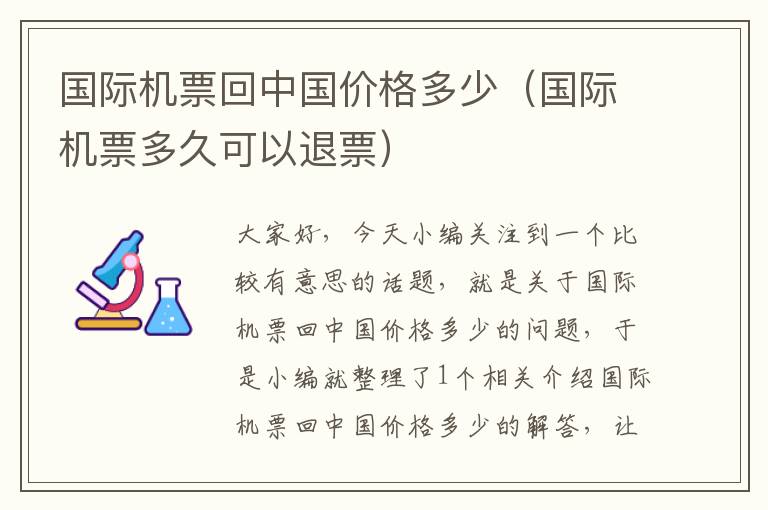 国际机票回中国价格多少（国际机票多久可以退票）

大家好，今天小编关注到一个比较有意思的话题，就是关于国际机票回中国价格多少的问题，于是小编就整理了1个相关介绍国际机票回中国价格多少的解答，让